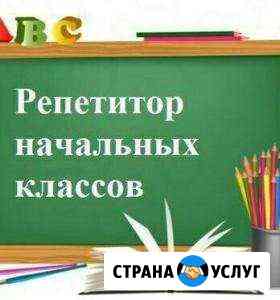 BC

Репетитор начальных классов

СТРАНА УСЛУГ